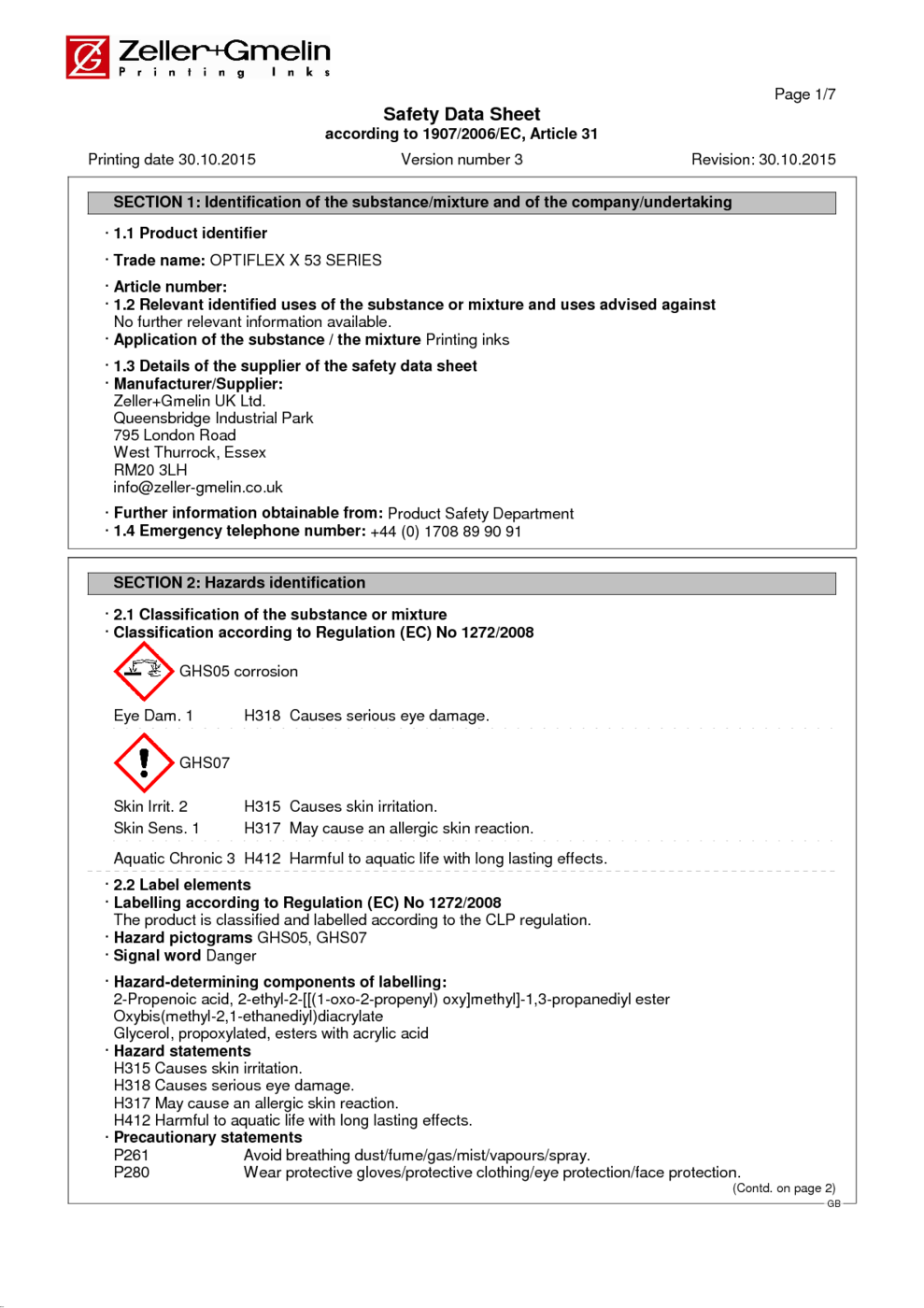 Zeller+Gmelin
Printing Inks

Page 1/7

Safety Data Sheet
according to 1907/2006/EC, Article 31

Printing date 30.10.2015 Version number 3 Revision: 30.10.2015

SECTION 1: Identification of the substance/mixture and of the company/undertaking

· 1.1 Product identifier

· Trade name: OPTIFLEX X 53 SERIES

· Article number:
· 1.2 Relevant identified uses of the substance or mixture and uses advised against
No further relevant information available.
· Application of the substance / the mixture Printing inks

· 1.3 Details of the supplier of the safety data sheet
· Manufacturer/Supplier:
Zeller+Gmelin UK Ltd.
Queensbridge Industrial Park
795 London Road
West Thurrock, Essex
RM20 3LH
info@zeller-gmelin.co.uk

· Further information obtainable from: Product Safety Department
· 1.4 Emergency telephone number: +44 (0) 1708 89 90 91

SECTION 2: Hazards identification

· 2.1 Classification of the substance or mixture
· Classification according to Regulation (EC) No 1272/2008

GHS05 corrosion

Eye Dam. 1 H318 Causes serious eye damage.

GHS07

Skin Irrit. 2 H315 Causes skin irritation.
Skin Sens. 1 H317 May cause an allergic skin reaction.

Aquatic Chronic 3 H412 Harmful to aquatic life with long lasting effects.

· 2.2 Label elements
· Labelling according to Regulation (EC) No 1272/2008
The product is classified and labelled according to the CLP regulation.
· Hazard pictograms GHS05, GHS07
· Signal word Danger

· Hazard-determining components of labelling:
2-Propenoic acid, 2-ethyl-2-[[(1-oxo-2-propenyl) oxy]methyl]-1,3-propanediyl ester
Oxybis(methyl-2,1-ethanediyl)diacrylate
Glycerol, propoxylated, esters with acrylic acid
· Hazard statements
H315 Causes skin irritation.
H318 Causes serious eye damage.
H317 May cause an allergic skin reaction.
H412 Harmful to aquatic life with long lasting effects.
· Precautionary statements
P261 Avoid breathing dust/fume/gas/mist/vapours/spray.
P280 Wear protective gloves/protective clothing/eye protection/face protection.

(Contd. on page 2)
GB